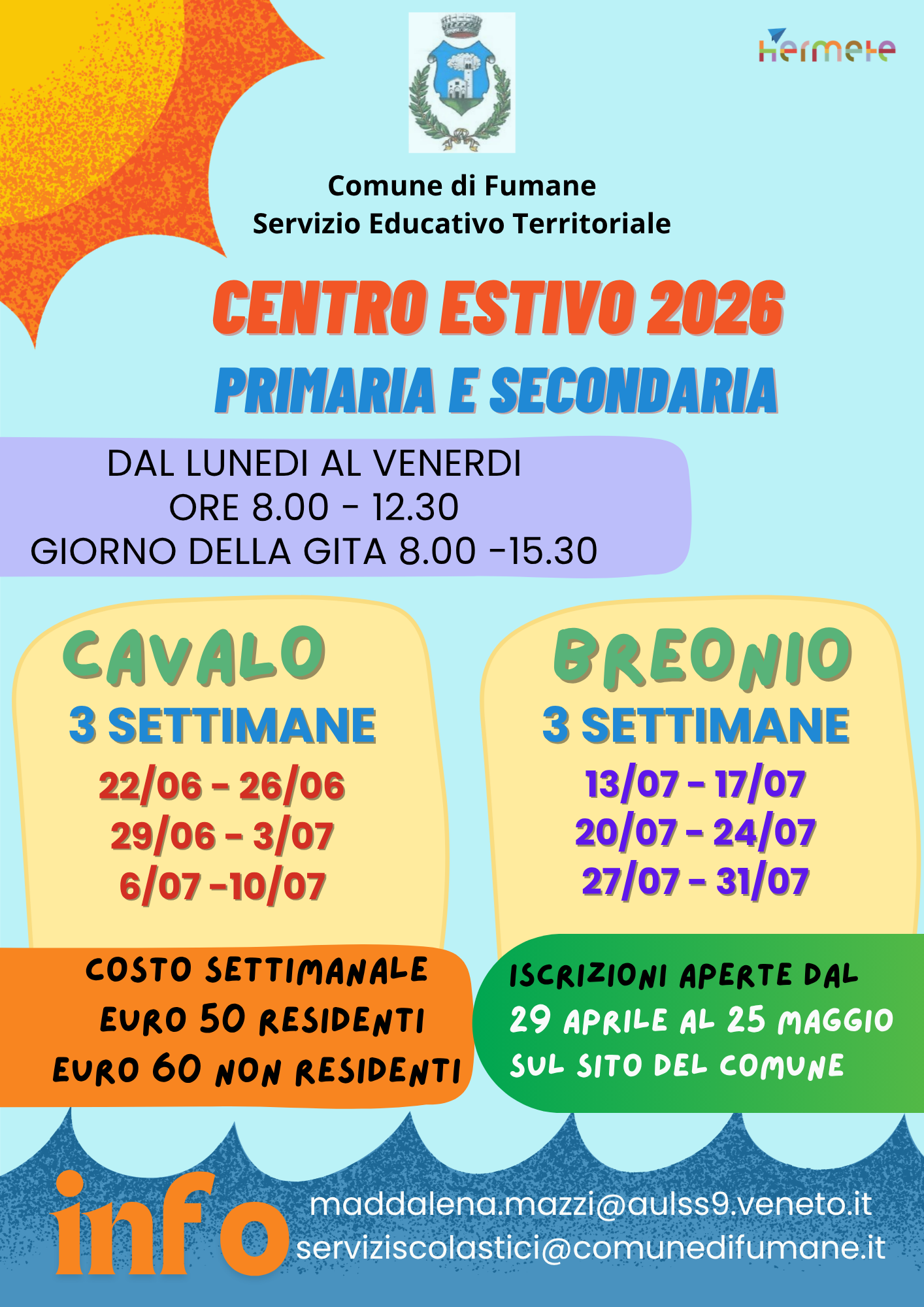 Hermete

Comune di Fumane
Servizio Educativo Territoriale

CENTRO ESTIVO 2026
PRIMARIA E SECONDARIA

DAL LUNEDI AL VENERDI
ORE 8.00 - 12.30
GIORNO DELLA GITA 8.00 -15.30

CAVALO
3 SETTIMANE
22/06 - 26/06
29/06 - 3/07
6/07 -10/07

BREONIO
3 SETTIMANE
13/07 - 17/07
20/07 - 24/07
27/07 - 31/07

COSTO SETTIMANALE
EURO 50 RESIDENTI
EURO 60 NON RESIDENTI

ISCRIZIONI APERTE DAL
29 APRILE AL 25 MAGGIO
SUL SITO DEL COMUNE

info
maddalena.mazzi@aulss9.veneto.it
serviziscolastici@comunedifumane.it